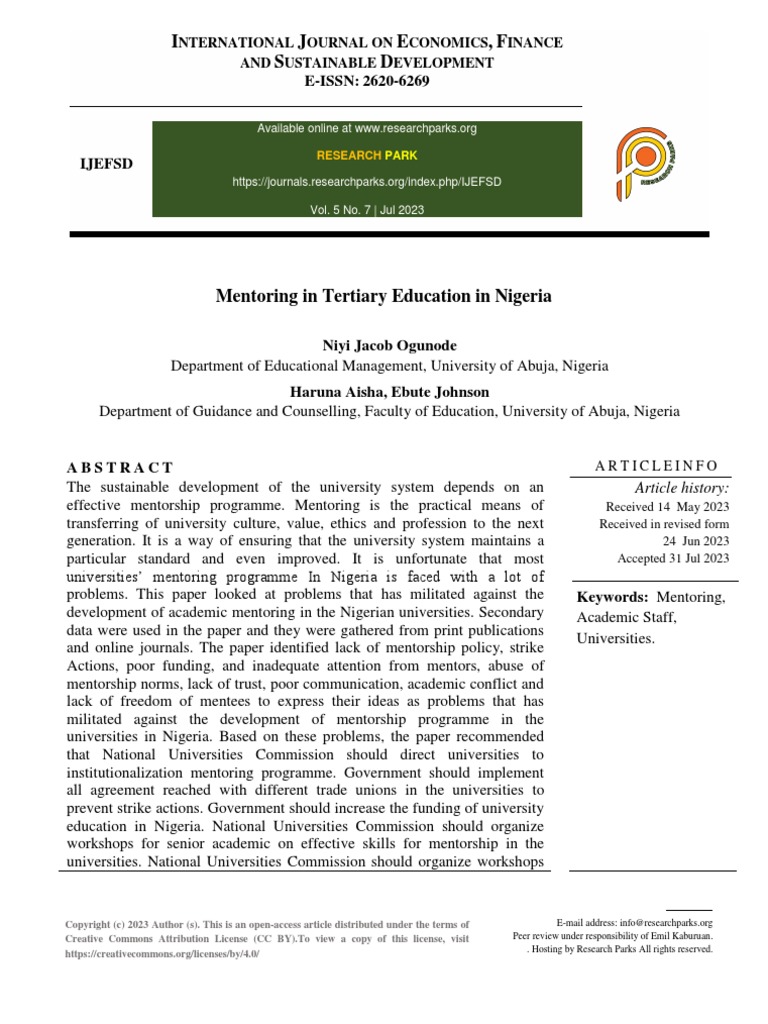 INTERNATIONAL JOURNAL ON ECONOMICS, FINANCE AND SUSTAINABLE DEVELOPMENT
E-ISSN: 2620-6269

IJEFSD

Available online at www.researchparks.org

RESEARCH PARK

https://journals.researchparks.org/index.php/IJEFSD

Vol. 5 No. 7 | Jul 2023

RESEARCH PARKS

Mentoring in Tertiary Education in Nigeria

Niyi Jacob Ogunode
Department of Educational Management, University of Abuja, Nigeria

Haruna Aisha, Ebute Johnson
Department of Guidance and Counselling, Faculty of Education, University of Abuja, Nigeria

A B S T R A C T

The sustainable development of the university system depends on an effective mentorship programme. Mentoring is the practical means of transferring of university culture, value, ethics and profession to the next generation. It is a way of ensuring that the university system maintains a particular standard and even improved. It is unfortunate that most universities' mentoring programme In Nigeria is faced with a lot of problems. This paper looked at problems that has militated against the development of academic mentoring in the Nigerian universities. Secondary data were used in the paper and they were gathered from print publications and online journals. The paper identified lack of mentorship policy, strike Actions, poor funding, and inadequate attention from mentors, abuse of mentorship norms, lack of trust, poor communication, academic conflict and lack of freedom of mentees to express their ideas as problems that has militated against the development of mentorship programme in the universities in Nigeria. Based on these problems, the paper recommended that National Universities Commission should direct universities to institutionalization mentoring programme. Government should implement all agreement reached with different trade unions in the universities to prevent strike actions. Government should increase the funding of university education in Nigeria. National Universities Commission should organize workshops for senior academic on effective skills for mentorship in the universities. National Universities Commission should organize workshops

A R T I C L E I N F O

Article history:
Received 14 May 2023
Received in revised form 24 Jun 2023
Accepted 31 Jul 2023

Keywords: Mentoring, Academic Staff, Universities.

Copyright (c) 2023 Author (s). This is an open-access article distributed under the terms of Creative Commons Attribution License (CC BY).To view a copy of this license, visit https://creativecommons.org/licenses/by/4.0/

E-mail address: info@researchparks.org
Peer review under responsibility of Emil Kaburuan.
. Hosting by Research Parks All rights reserved.